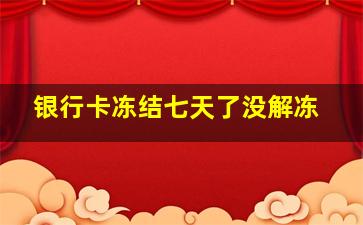 银行卡冻结七天了没解冻